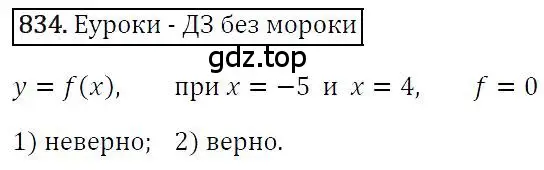 834. Еуроки - ДЗ без мороки

gdz.top

$y = f(x)$, при $x = -5$ и $x = 4$, $f = 0$

1) неверно; 2) верно.